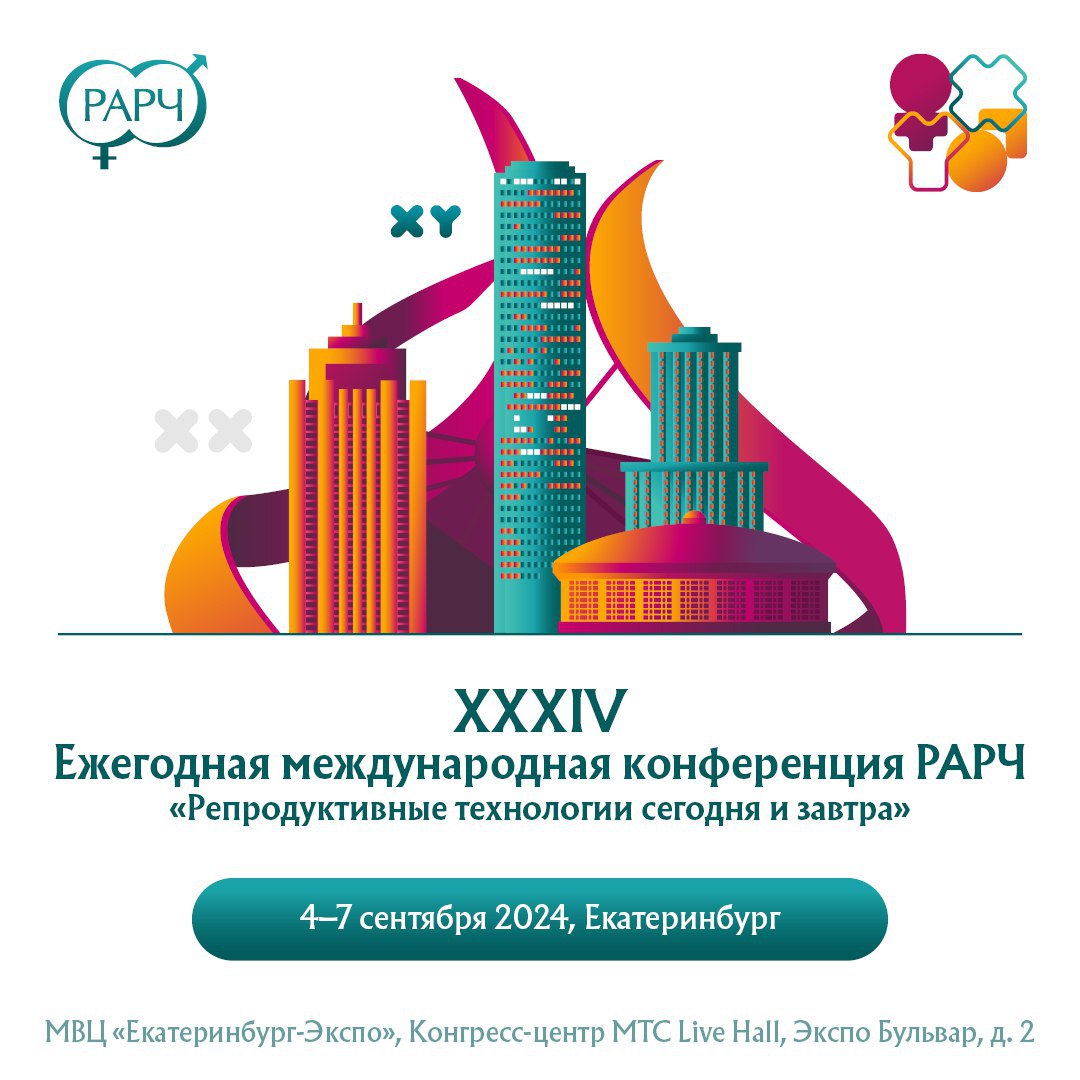 РАРЧ

XY

XX

XXXIV
Ежегодная международная конференция РАРЧ
«Репродуктивные технологии сегодня и завтра»

4–7 сентября 2024, Екатеринбург

МВЦ «Екатеринбург-Экспо», Конгресс-центр МТС Live Hall, Экспо Бульвар, д. 2